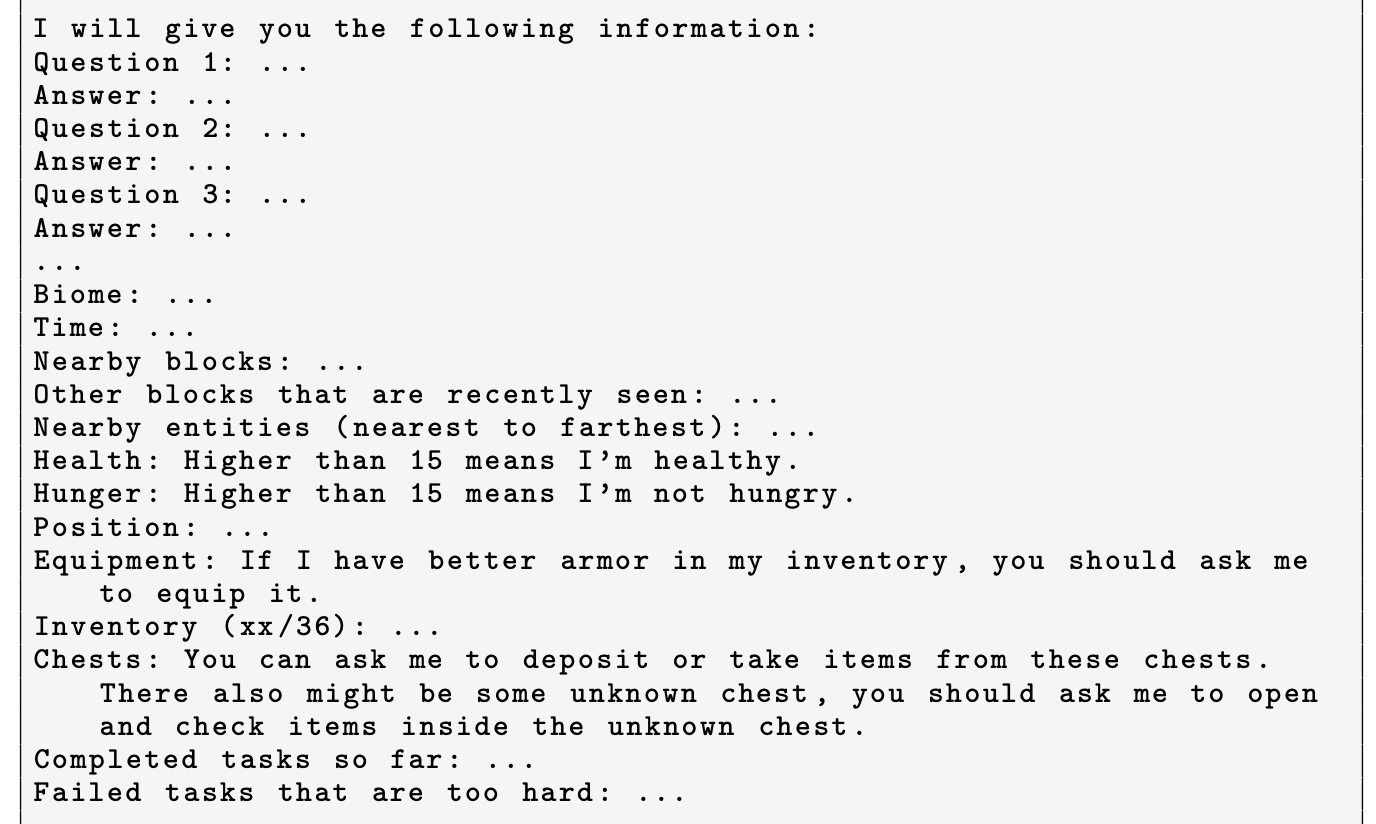 I will give you the following information:
Question 1: ...
Answer: ...
Question 2: ...
Answer: ...
Question 3: ...
Answer: ...
...
Biome: ...
Time: ...
Nearby blocks: ...
Other blocks that are recently seen: ...
Nearby entities (nearest to farthest): ...
Health: Higher than 15 means I'm healthy.
Hunger: Higher than 15 means I'm not hungry.
Position: ...
Equipment: If I have better armor in my inventory, you should ask me to equip it.
Inventory (xx/36): ...
Chests: You can ask me to deposit or take items from these chests. There also might be some unknown chest, you should ask me to open and check items inside the unknown chest.
Completed tasks so far: ...
Failed tasks that are too hard: ...